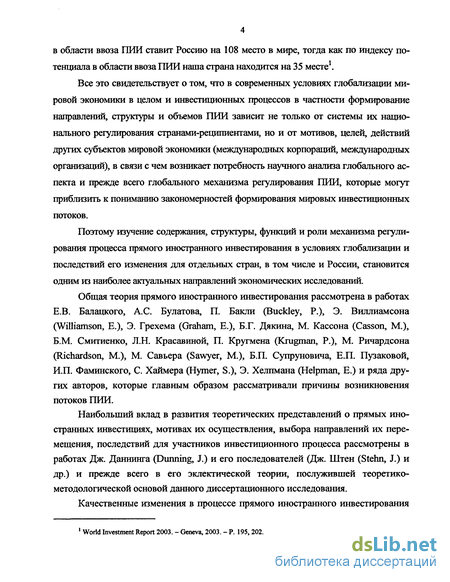 4

в области ввоза ПИИ ставит Россию на 108 место в мире, тогда как по индексу потенциала в области ввоза ПИИ наша страна находится на 35 месте$^1$.

Все это свидетельствует о том, что в современных условиях глобализации мировой экономики в целом и инвестиционных процессов в частности формирование направлений, структуры и объемов ПИИ зависит не только от системы их национального регулирования странами-реципиентами, но и от мотивов, целей, действий других субъектов мировой экономики (международных корпораций, международных организаций), в связи с чем возникает потребность научного анализа глобального аспекта и прежде всего глобального механизма регулирования ПИИ, которые могут приблизить к пониманию закономерностей формирования мировых инвестиционных потоков.

Поэтому изучение содержания, структуры, функций и роли механизма регулирования процесса прямого иностранного инвестирования в условиях глобализации и последствий его изменения для отдельных стран, в том числе и России, становится одним из наиболее актуальных направлений экономических исследований.

Общая теория прямого иностранного инвестирования рассмотрена в работах Е.В. Балацкого, А.С. Булатова, П. Бакли (Buckley, P.), Э. Виллиамсона (Williamson, E.), Э. Грехема (Graham, E.), Б.Г. Дякина, М. Кассона (Casson, M.), Б.М. Смитиенко, Л.Н. Красавиной, П. Кругмена (Krugman, P.), М. Ричардсона (Richardson, M.), М. Савьера (Sawyer, M.), Б.П. Супруновича, Е.П. Пузаковой, И.П. Фаминского, С. Хаймера (Hymer, S.), Э. Хелпмана (Helpman, E.) и ряда других авторов, которые главным образом рассматривали причины возникновения потоков ПИИ.

Наибольший вклад в развития теоретических представлений о прямых иностранных инвестициях, мотивах их осуществления, выбора направлений их перемещения, последствий для участников инвестиционного процесса рассмотрены в работах Дж. Даннинга (Dunning, J.) и его последователей (Дж. Штен (Stehn, J.) и др.) и прежде всего в его эклектической теории, послужившей теоретико-методологической основой данного диссертационного исследования.

Качественные изменения в процессе прямого иностранного инвестирования

$^1$ World Investment Report 2003. – Geneva, 2003. – P. 195, 202.

dsLib.net
библиотека диссертаций